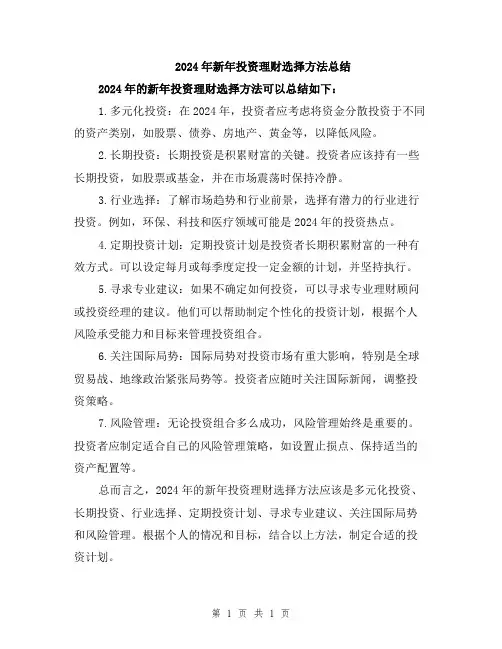 2024年新年投资理财选择方法总结

2024年的新年投资理财选择方法可以总结如下：

1.多元化投资：在2024年，投资者应考虑将资金分散投资于不同的资产类别，如股票、债券、房地产、黄金等，以降低风险。

2.长期投资：长期投资是积累财富的关键。投资者应该持有一些长期投资，如股票或基金，并在市场震荡时保持冷静。

3.行业选择：了解市场趋势和行业前景，选择有潜力的行业进行投资。例如，环保、科技和医疗领域可能是2024年的投资热点。

4.定期投资计划：定期投资计划是投资者长期积累财富的一种有效方式。可以设定每月或每季度定投一定金额的计划，并坚持执行。

5.寻求专业建议：如果不确定如何投资，可以寻求专业理财顾问或投资经理的建议。他们可以帮助制定个性化的投资计划，根据个人风险承受能力和目标来管理投资组合。

6.关注国际局势：国际局势对投资市场有重大影响，特别是全球贸易战、地缘政治紧张局势等。投资者应随时关注国际新闻，调整投资策略。

7.风险管理：无论投资组合多么成功，风险管理始终是重要的。投资者应制定适合自己的风险管理策略，如设置止损点、保持适当的资产配置等。

总而言之，2024年的新年投资理财选择方法应该是多元化投资、长期投资、行业选择、定期投资计划、寻求专业建议、关注国际局势和风险管理。根据个人的情况和目标，结合以上方法，制定合适的投资计划。

第 1 页 共 1 页